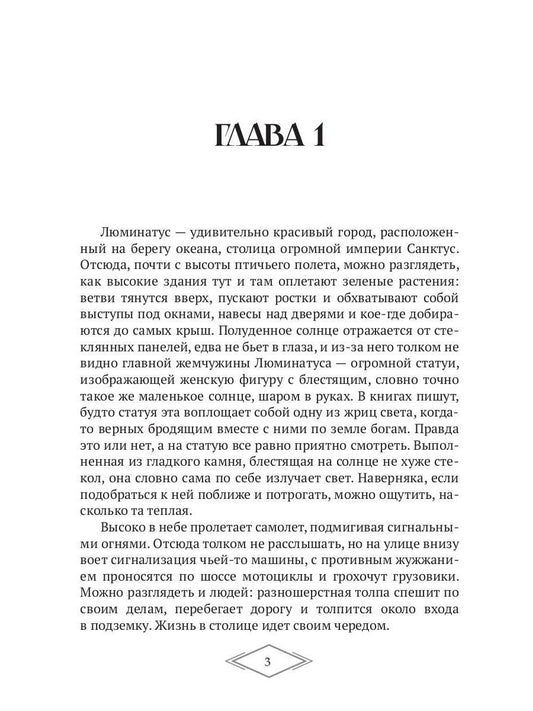 ГЛАВА 1

Люминатус — удивительно красивый город, расположенный на берегу океана, столица огромной империи Санктус. Отсюда, почти с высоты птичьего полета, можно разглядеть, как высокие здания тут и там оплетают зеленые растения: ветви тянутся вверх, пускают ростки и обхватывают собой выступы под окнами, навесы над дверями и кое-где добираются до самых крыш. Полуденное солнце отражается от стеклянных панелей, едва не бьет в глаза, и из-за него толком не видно главной жемчужины Люминатуса — огромной статуи, изображающей женскую фигуру с блестящим, словно точно такое же маленькое солнце, шаром в руках. В книгах пишут, будто статуя эта воплощает собой одну из жриц света, когда-то верных бродящим вместе с ними по земле богам. Правда это или нет, а на статую все равно приятно смотреть. Выполненная из гладкого камня, блестящая на солнце не хуже стекол, она словно сама по себе излучает свет. Наверняка, если подобраться к ней поближе и потрогать, можно ощутить, насколько та теплая.

Высоко в небе пролетает самолет, подмигивая сигнальными огнями. Отсюда толком не расслышать, но на улице внизу воет сигнализация чьей-то машины, с противным жужжанием проносятся по шоссе мотоциклы и грохочут грузовики. Можно разглядеть и людей: разношерстная толпа спешит по своим делам, перебегает дорогу и толпится около входа в подземку. Жизнь в столице идет своим чередом.

3